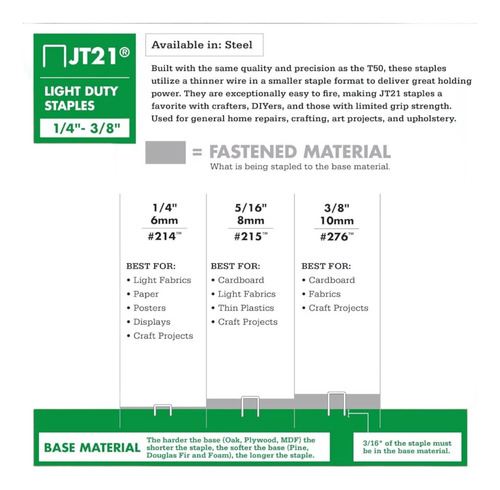 JT21®

LIGHT DUTY STAPLES

1/4"- 3/8"

Available in: Steel

Built with the same quality and precision as the T50, these staples utilize a thinner wire in a smaller staple format to deliver great holding power. They are exceptionally easy to fire, making JT21 staples a favorite with crafters, DIYers, and those with limited grip strength. Used for general home repairs, crafting, art projects, and upholstery.

= FASTENED MATERIAL
What is being stapled to the base material.

1/4"
6mm
#214™

BEST FOR:
• Light Fabrics
• Paper
• Posters
• Displays
• Craft Projects

5/16"
8mm
#215™

BEST FOR:
• Cardboard
• Light Fabrics
• Thin Plastics
• Craft Projects

3/8"
10mm
#276™

BEST FOR:
• Cardboard
• Fabrics
• Craft Projects

BASE MATERIAL
The harder the base (Oak, Plywood, MDF) the shorter the staple, the softer the base (Pine, Douglas Fir and Foam), the longer the staple.

3/16" of the staple must be in the base material.